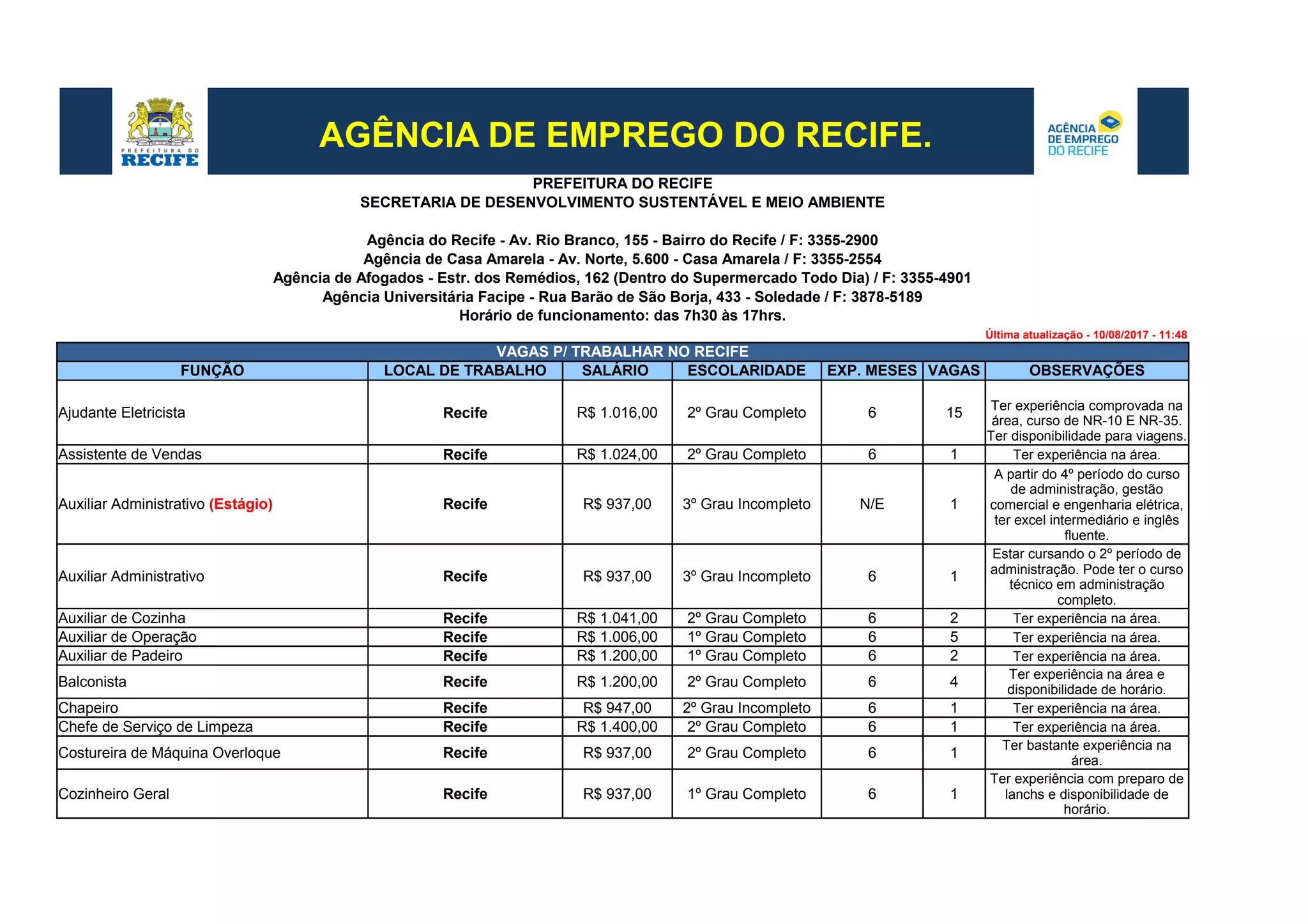 PREFEITURA DO RECIFE

AGÊNCIA DE EMPREGO DO RECIFE.

AGÊNCIA DE EMPREGO DO RECIFE

PREFEITURA DO RECIFE
SECRETARIA DE DESENVOLVIMENTO SUSTENTÁVEL E MEIO AMBIENTE

Agência do Recife - Av. Rio Branco, 155 - Bairro do Recife / F: 3355-2900
Agência de Casa Amarela - Av. Norte, 5.600 - Casa Amarela / F: 3355-2554
Agência de Afogados - Estr. dos Remédios, 162 (Dentro do Supermercado Todo Dia) / F: 3355-4901
Agência Universitária Facipe - Rua Barão de São Borja, 433 - Soledade / F: 3878-5189
Horário de funcionamento: das 7h30 às 17hrs.

Última atualização - 10/08/2017 - 11:48

VAGAS P/ TRABALHAR NO RECIFE

| FUNÇÃO | LOCAL DE TRABALHO | SALÁRIO | ESCOLARIDADE | EXP. MESES | VAGAS | OBSERVAÇÕES |
|---|---|---|---|---|---|---|
| Ajudante Eletricista | Recife | R$ 1.016,00 | 2º Grau Completo | 6 | 15 | Ter experiência comprovada na área, curso de NR-10 E NR-35. Ter disponibilidade para viagens. |
| Assistente de Vendas | Recife | R$ 1.024,00 | 2º Grau Completo | 6 | 1 | Ter experiência na área. |
| Auxiliar Administrativo (Estágio) | Recife | R$ 937,00 | 3º Grau Incompleto | N/E | 1 | A partir do 4º período do curso de administração, gestão comercial e engenharia elétrica, ter excel intermediário e inglês fluente. |
| Auxiliar Administrativo | Recife | R$ 937,00 | 3º Grau Incompleto | 6 | 1 | Estar cursando o 2º período de administração. Pode ter o curso técnico em administração completo. |
| Auxiliar de Cozinha | Recife | R$ 1.041,00 | 2º Grau Completo | 6 | 2 | Ter experiência na área. |
| Auxiliar de Operação | Recife | R$ 1.006,00 | 1º Grau Completo | 6 | 5 | Ter experiência na área. |
| Auxiliar de Padeiro | Recife | R$ 1.200,00 | 1º Grau Completo | 6 | 2 | Ter experiência na área. |
| Balconista | Recife | R$ 1.200,00 | 2º Grau Completo | 6 | 4 | Ter experiência na área e disponibilidade de horário. |
| Chapeiro | Recife | R$ 947,00 | 2º Grau Incompleto | 6 | 1 | Ter experiência na área. |
| Chefe de Serviço de Limpeza | Recife | R$ 1.400,00 | 2º Grau Completo | 6 | 1 | Ter experiência na área. |
| Costureira de Máquina Overloque | Recife | R$ 937,00 | 2º Grau Completo | 6 | 1 | Ter bastante experiência na área. |
| Cozinheiro Geral | Recife | R$ 937,00 | 1º Grau Completo | 6 | 1 | Ter experiência com preparo de lanchs e disponibilidade de horário. |